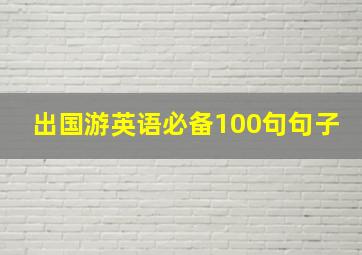 出国游英语必备100句句子